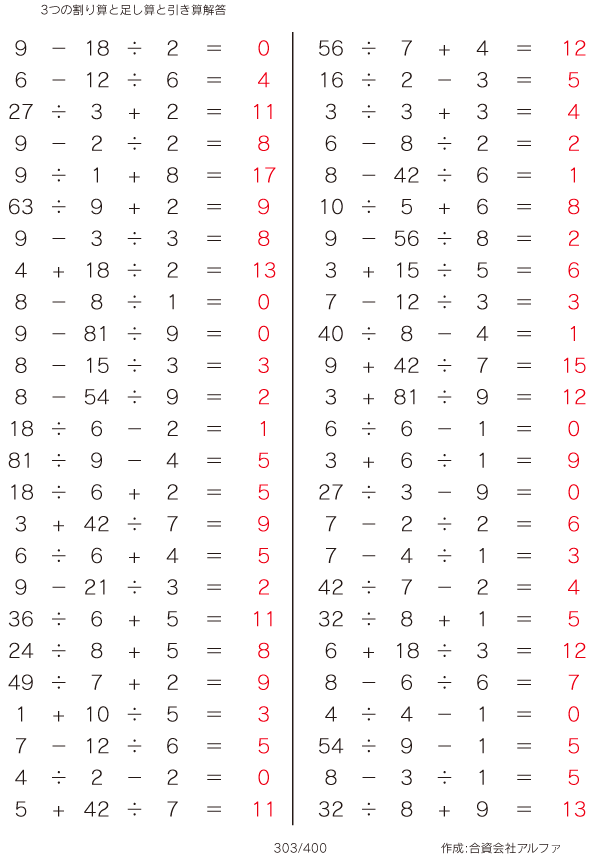 3つの割り算と足し算と引き算解答

$9 - 18 \div 2 = 0$
$6 - 12 \div 6 = 4$
$27 \div 3 + 2 = 11$
$9 - 2 \div 2 = 8$
$9 \div 1 + 8 = 17$
$63 \div 9 + 2 = 9$
$9 - 3 \div 3 = 8$
$4 + 18 \div 2 = 13$
$8 - 8 \div 1 = 0$
$9 - 81 \div 9 = 0$
$8 - 15 \div 3 = 3$
$8 - 54 \div 9 = 2$
$18 \div 6 - 2 = 1$
$81 \div 9 - 4 = 5$
$18 \div 6 + 2 = 5$
$3 + 42 \div 7 = 9$
$6 \div 6 + 4 = 5$
$9 - 21 \div 3 = 2$
$36 \div 6 + 5 = 11$
$24 \div 8 + 5 = 8$
$49 \div 7 + 2 = 9$
$1 + 10 \div 5 = 3$
$7 - 12 \div 6 = 5$
$4 \div 2 - 2 = 0$
$5 + 42 \div 7 = 11$

$56 \div 7 + 4 = 12$
$16 \div 2 - 3 = 5$
$3 \div 3 + 3 = 4$
$6 - 8 \div 2 = 2$
$8 - 42 \div 6 = 1$
$10 \div 5 + 6 = 8$
$9 - 56 \div 8 = 2$
$3 + 15 \div 5 = 6$
$7 - 12 \div 3 = 3$
$40 \div 8 - 4 = 1$
$9 + 42 \div 7 = 15$
$3 + 81 \div 9 = 12$
$6 \div 6 - 1 = 0$
$3 + 6 \div 1 = 9$
$27 \div 3 - 9 = 0$
$7 - 2 \div 2 = 6$
$7 - 4 \div 1 = 3$
$42 \div 7 - 2 = 4$
$32 \div 8 + 1 = 5$
$6 + 18 \div 3 = 12$
$8 - 6 \div 6 = 7$
$4 \div 4 - 1 = 0$
$54 \div 9 - 1 = 5$
$8 - 3 \div 1 = 5$
$32 \div 8 + 9 = 13$

303/400

作成:合資会社アルファ